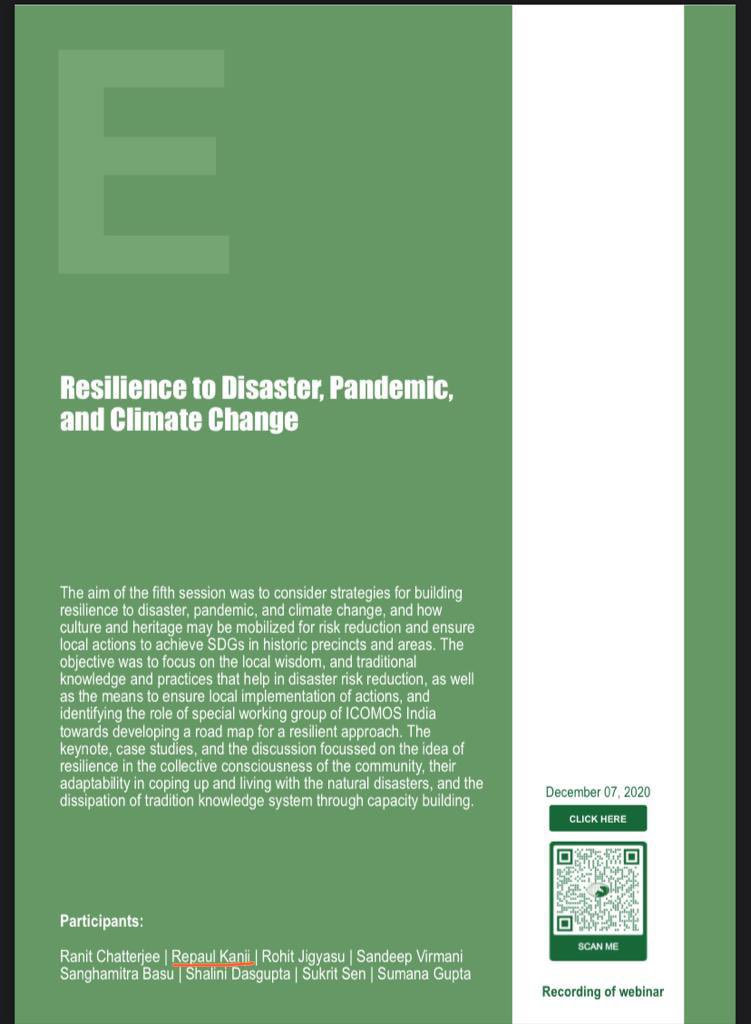 E

Resilience to Disaster, Pandemic, and Climate Change

The aim of the fifth session was to consider strategies for building resilience to disaster, pandemic, and climate change, and how culture and heritage may be mobilized for risk reduction and ensure local actions to achieve SDGs in historic precincts and areas. The objective was to focus on the local wisdom, and traditional knowledge and practices that help in disaster risk reduction, as well as the means to ensure local implementation of actions, and identifying the role of special working group of ICOMOS India towards developing a road map for a resilient approach. The keynote, case studies, and the discussion focussed on the idea of resilience in the collective consciousness of the community, their adaptability in coping up and living with the natural disasters, and the dissipation of tradition knowledge system through capacity building.

Participants:

Ranit Chatterjee | Repaul Kanji | Rohit Jigyasu | Sandeep Virmani
Sanghamitra Basu | Shalini Dasgupta | Sukrit Sen | Sumana Gupta

December 07, 2020

CLICK HERE

SCAN ME

Recording of webinar